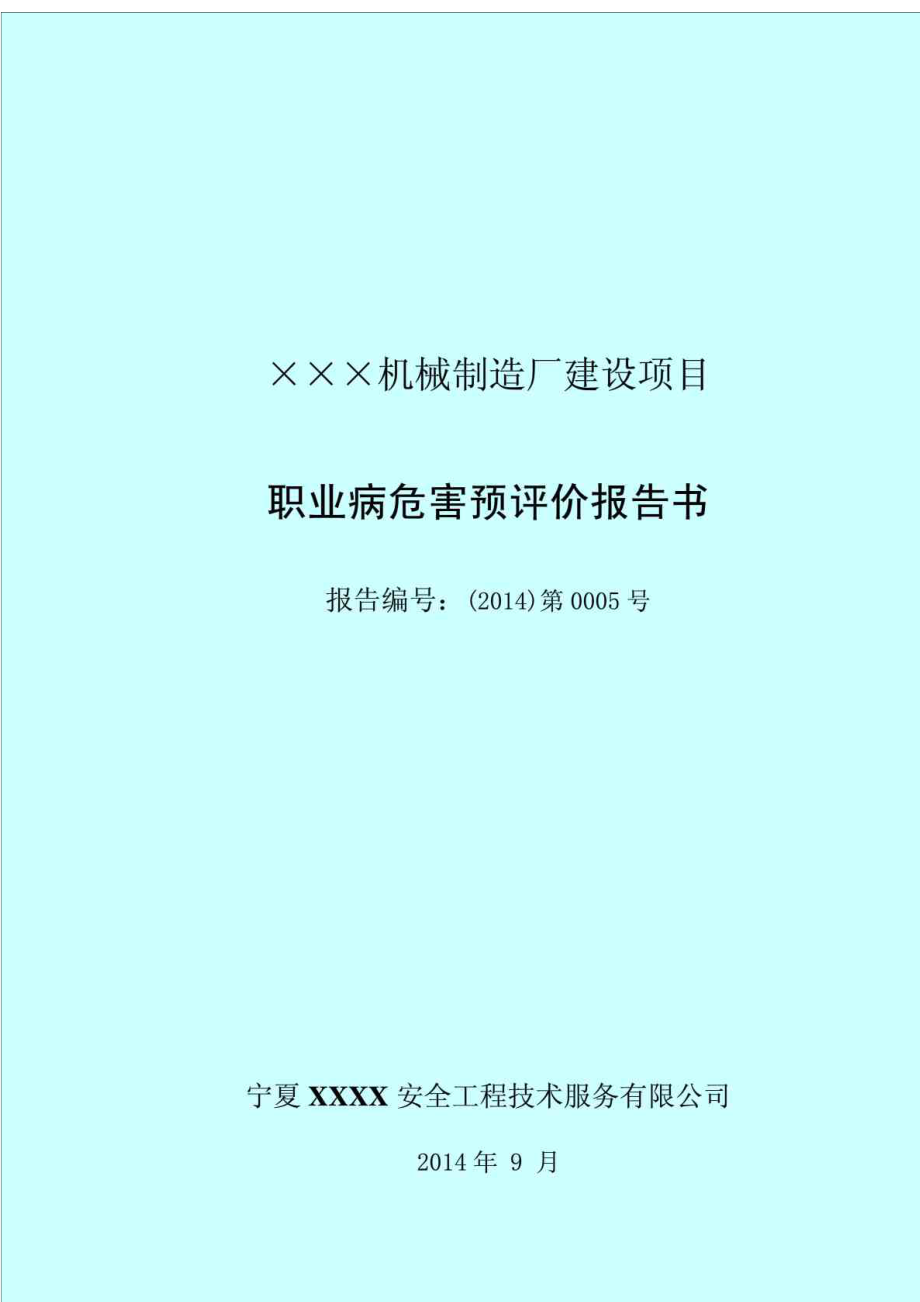 ×××机械制造厂建设项目

职业病危害预评价报告书

报告编号：(2014)第 0005 号

宁夏 XXXX 安全工程技术服务有限公司

2014 年 9 月